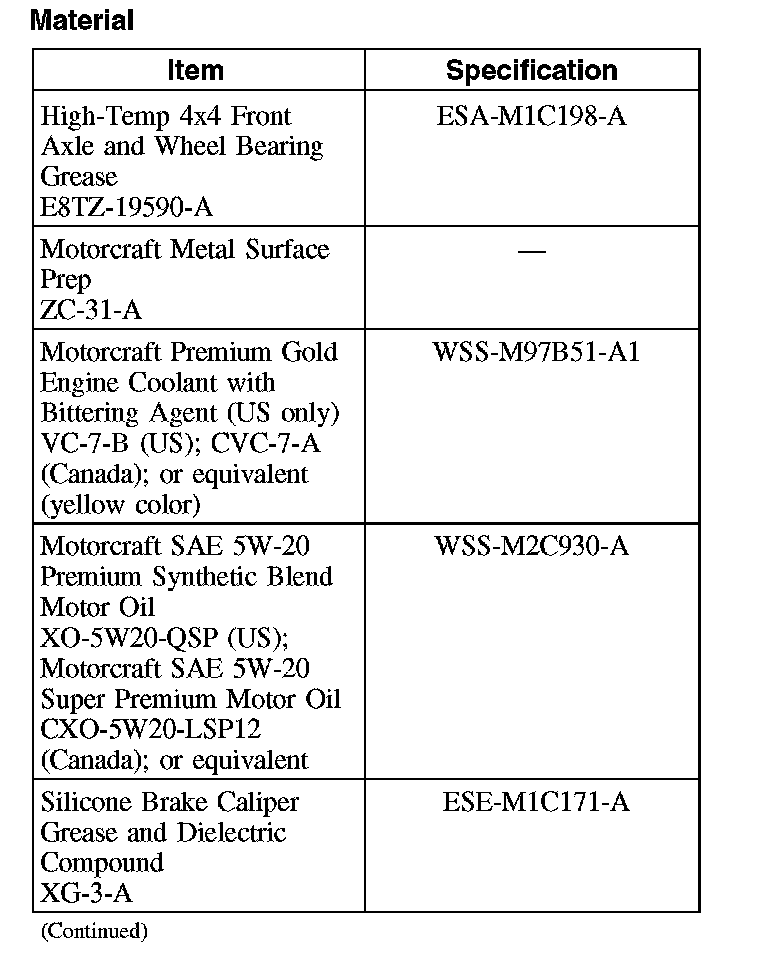 Material

| Item | Specification |
|---|---|
| High-Temp 4x4 Front Axle and Wheel Bearing Grease E8TZ-19590-A | ESA-M1C198-A |
| Motorcraft Metal Surface Prep ZC-31-A | — |
| Motorcraft Premium Gold Engine Coolant with Bittering Agent (US only) VC-7-B (US); CVC-7-A (Canada); or equivalent (yellow color) | WSS-M97B51-A1 |
| Motorcraft SAE 5W-20 Premium Synthetic Blend Motor Oil XO-5W20-QSP (US); Motorcraft SAE 5W-20 Super Premium Motor Oil CXO-5W20-LSP12 (Canada); or equivalent | WSS-M2C930-A |
| Silicone Brake Caliper Grease and Dielectric Compound XG-3-A | ESE-M1C171-A |

(Continued)